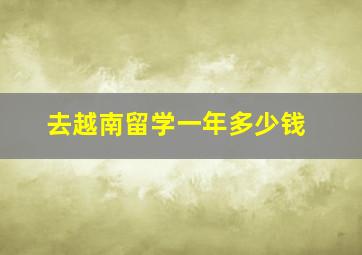 去越南留学一年多少钱